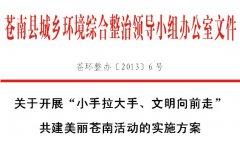 苍南县城乡环境综合整治领导小组办公室文件

苍环整办〔2013〕6号

关于开展“小手拉大手、文明向前走”

共建美丽苍南活动的实施方案